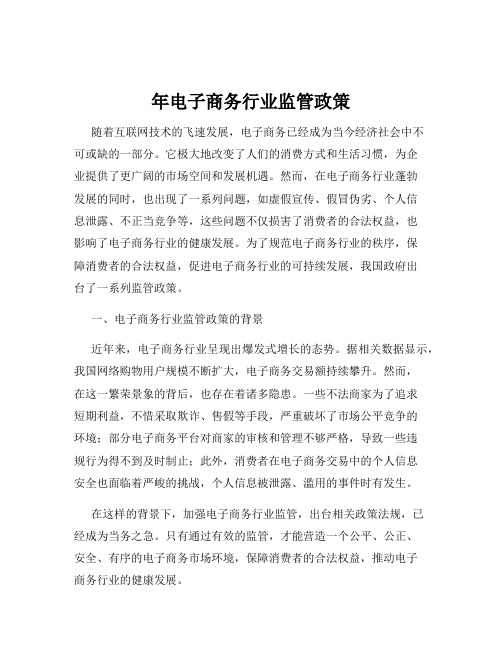 年电子商务行业监管政策

随着互联网技术的飞速发展，电子商务已经成为当今经济社会中不可或缺的一部分。它极大地改变了人们的消费方式和生活习惯，为企业提供了更广阔的市场空间和发展机遇。然而，在电子商务行业蓬勃发展的同时，也出现了一系列问题，如虚假宣传、假冒伪劣、个人信息泄露、不正当竞争等，这些问题不仅损害了消费者的合法权益，也影响了电子商务行业的健康发展。为了规范电子商务行业的秩序，保障消费者的合法权益，促进电子商务行业的可持续发展，我国政府出台了一系列监管政策。

一、电子商务行业监管政策的背景

近年来，电子商务行业呈现出爆发式增长的态势。据相关数据显示，我国网络购物用户规模不断扩大，电子商务交易额持续攀升。然而，在这一繁荣景象的背后，也存在着诸多隐患。一些不法商家为了追求短期利益，不惜采取欺诈、售假等手段，严重破坏了市场公平竞争的环境；部分电子商务平台对商家的审核和管理不够严格，导致一些违规行为得不到及时制止；此外，消费者在电子商务交易中的个人信息安全也面临着严峻的挑战，个人信息被泄露、滥用的事件时有发生。

在这样的背景下，加强电子商务行业监管，出台相关政策法规，已经成为当务之急。只有通过有效的监管，才能营造一个公平、公正、安全、有序的电子商务市场环境，保障消费者的合法权益，推动电子商务行业的健康发展。